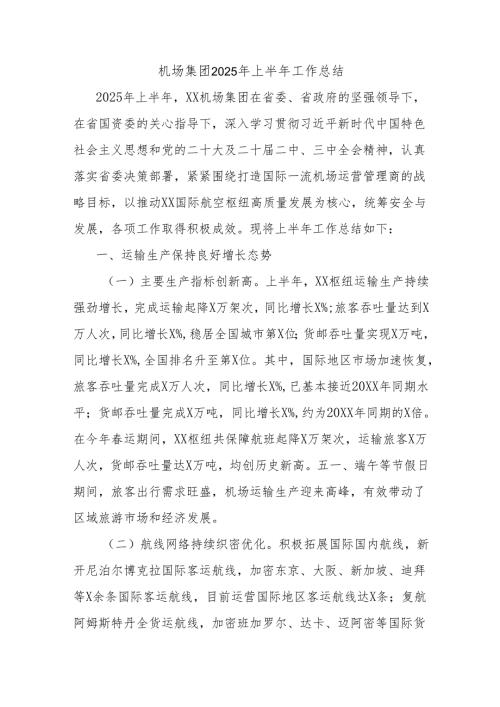 机场集团2025年上半年工作总结

2025年上半年，XX机场集团在省委、省政府的坚强领导下，在省国资委的关心指导下，深入学习贯彻习近平新时代中国特色社会主义思想和党的二十大及二十届二中、三中全会精神，认真落实省委决策部署，紧紧围绕打造国际一流机场运营管理商的战略目标，以推动XX国际航空枢纽高质量发展为核心，统筹安全与发展，各项工作取得积极成效。现将上半年工作总结如下：

一、运输生产保持良好增长态势

（一）主要生产指标创新高。上半年，XX枢纽运输生产持续强劲增长，完成运输起降X万架次，同比增长X%;旅客吞吐量达到X万人次，同比增长X%，稳居全国城市第X位;货邮吞吐量实现X万吨，同比增长X%，全国排名升至第X位。其中，国际地区市场加速恢复，旅客吞吐量完成X万人次，同比增长X%，已基本接近20XX年同期水平；货邮吞吐量完成X万吨，同比增长X%，约为20XX年同期的X倍。在今年春运期间，XX枢纽共保障航班起降X万架次，运输旅客X万人次，货邮吞吐量达X万吨，均创历史新高。五一、端午等节假日期间，旅客出行需求旺盛，机场运输生产迎来高峰，有效带动了区域旅游市场和经济发展。

（二）航线网络持续织密优化。积极拓展国际国内航线，新开尼泊尔博克拉国际客运航线，加密东京、大阪、新加坡、迪拜等X余条国际客运航线，目前运营国际地区客运航线达X条；复航阿姆斯特丹全货运航线，加密班加罗尔、达卡、迈阿密等国际货